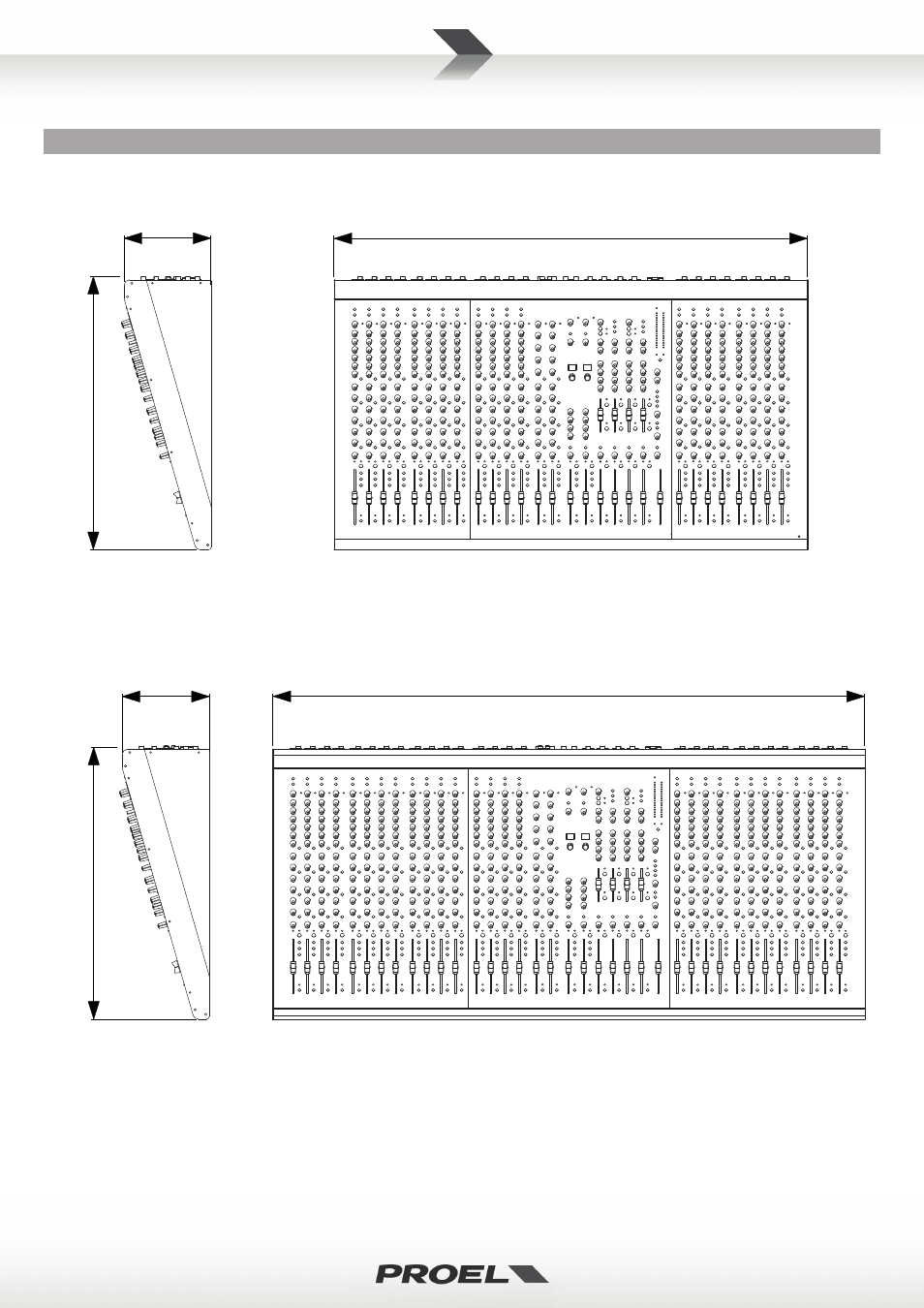 PROEL